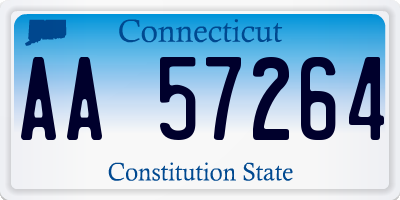 Connecticut

AA 57264

Constitution State